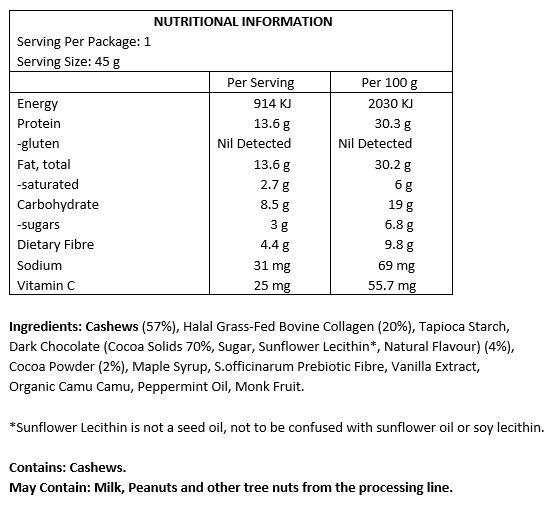 NUTRITIONAL INFORMATION
Serving Per Package: 1
Serving Size: 45 g

| | Per Serving | Per 100 g |
|---|---|---|
| Energy | 914 KJ | 2030 KJ |
| Protein | 13.6 g | 30.3 g |
| -gluten | Nil Detected | Nil Detected |
| Fat, total | 13.6 g | 30.2 g |
| -saturated | 2.7 g | 6 g |
| Carbohydrate | 8.5 g | 19 g |
| -sugars | 3 g | 6.8 g |
| Dietary Fibre | 4.4 g | 9.8 g |
| Sodium | 31 mg | 69 mg |
| Vitamin C | 25 mg | 55.7 mg |

Ingredients: Cashews (57%), Halal Grass-Fed Bovine Collagen (20%), Tapioca Starch, Dark Chocolate (Cocoa Solids 70%, Sugar, Sunflower Lecithin*, Natural Flavour) (4%), Cocoa Powder (2%), Maple Syrup, S.officinarum Prebiotic Fibre, Vanilla Extract, Organic Camu Camu, Peppermint Oil, Monk Fruit.

*Sunflower Lecithin is not a seed oil, not to be confused with sunflower oil or soy lecithin.

Contains: Cashews.
May Contain: Milk, Peanuts and other tree nuts from the processing line.